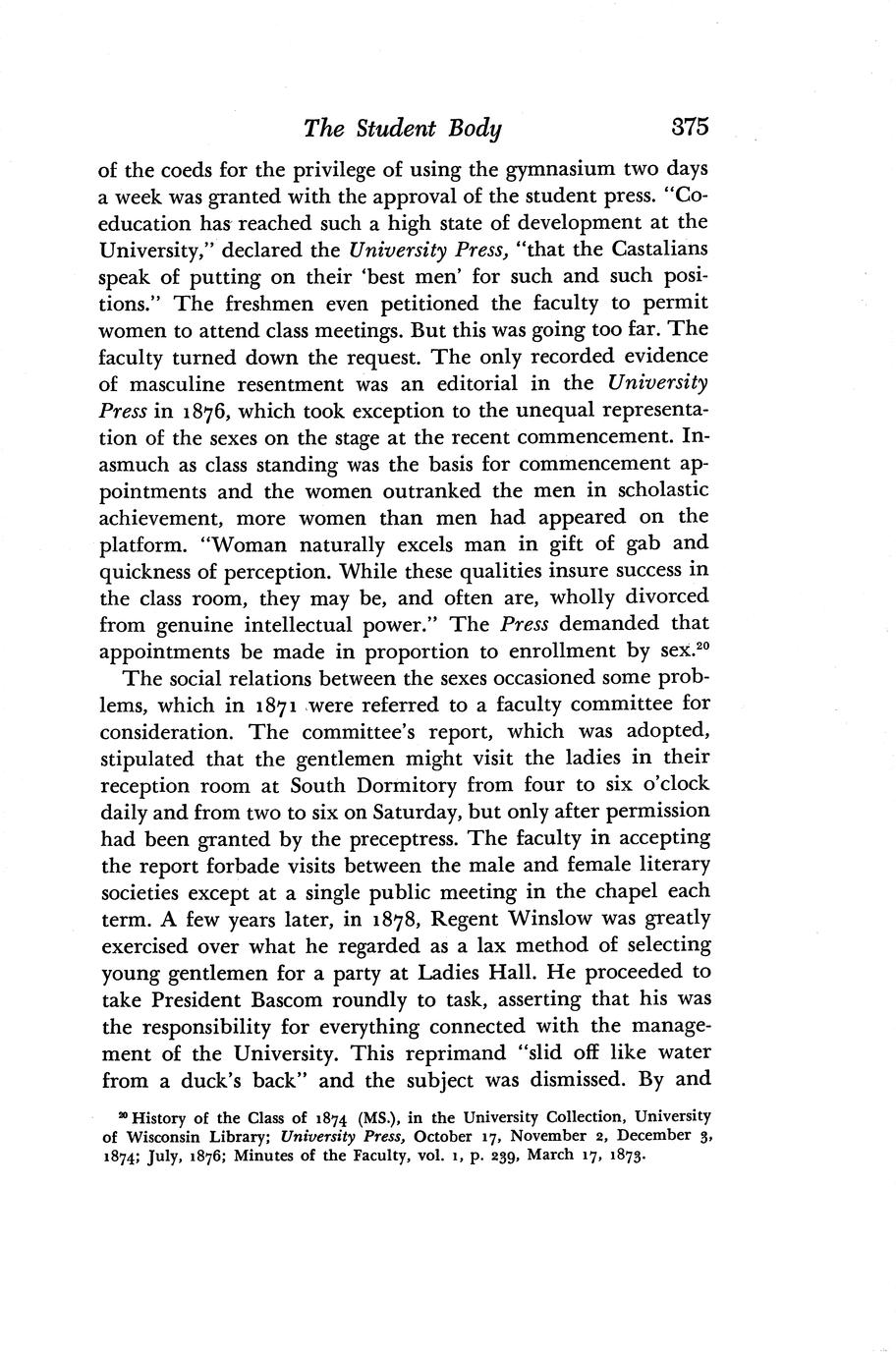 The Student Body 375

of the coeds for the privilege of using the gymnasium two days a week was granted with the approval of the student press. "Coeducation has reached such a high state of development at the University," declared the University Press, "that the Castalians speak of putting on their 'best men' for such and such positions." The freshmen even petitioned the faculty to permit women to attend class meetings. But this was going too far. The faculty turned down the request. The only recorded evidence of masculine resentment was an editorial in the University Press in 1876, which took exception to the unequal representation of the sexes on the stage at the recent commencement. Inasmuch as class standing was the basis for commencement appointments and the women outranked the men in scholastic achievement, more women than men had appeared on the platform. "Woman naturally excels man in gift of gab and quickness of perception. While these qualities insure success in the class room, they may be, and often are, wholly divorced from genuine intellectual power." The Press demanded that appointments be made in proportion to enrollment by sex.$^{20}$

The social relations between the sexes occasioned some problems, which in 1871 were referred to a faculty committee for consideration. The committee's report, which was adopted, stipulated that the gentlemen might visit the ladies in their reception room at South Dormitory from four to six o'clock daily and from two to six on Saturday, but only after permission had been granted by the preceptress. The faculty in accepting the report forbade visits between the male and female literary societies except at a single public meeting in the chapel each term. A few years later, in 1878, Regent Winslow was greatly exercised over what he regarded as a lax method of selecting young gentlemen for a party at Ladies Hall. He proceeded to take President Bascom roundly to task, asserting that his was the responsibility for everything connected with the management of the University. This reprimand "slid off like water from a duck's back" and the subject was dismissed. By and

$^{20}$ History of the Class of 1874 (MS.), in the University Collection, University of Wisconsin Library; University Press, October 17, November 2, December 3, 1874; July, 1876; Minutes of the Faculty, vol. 1, p. 239, March 17, 1873.